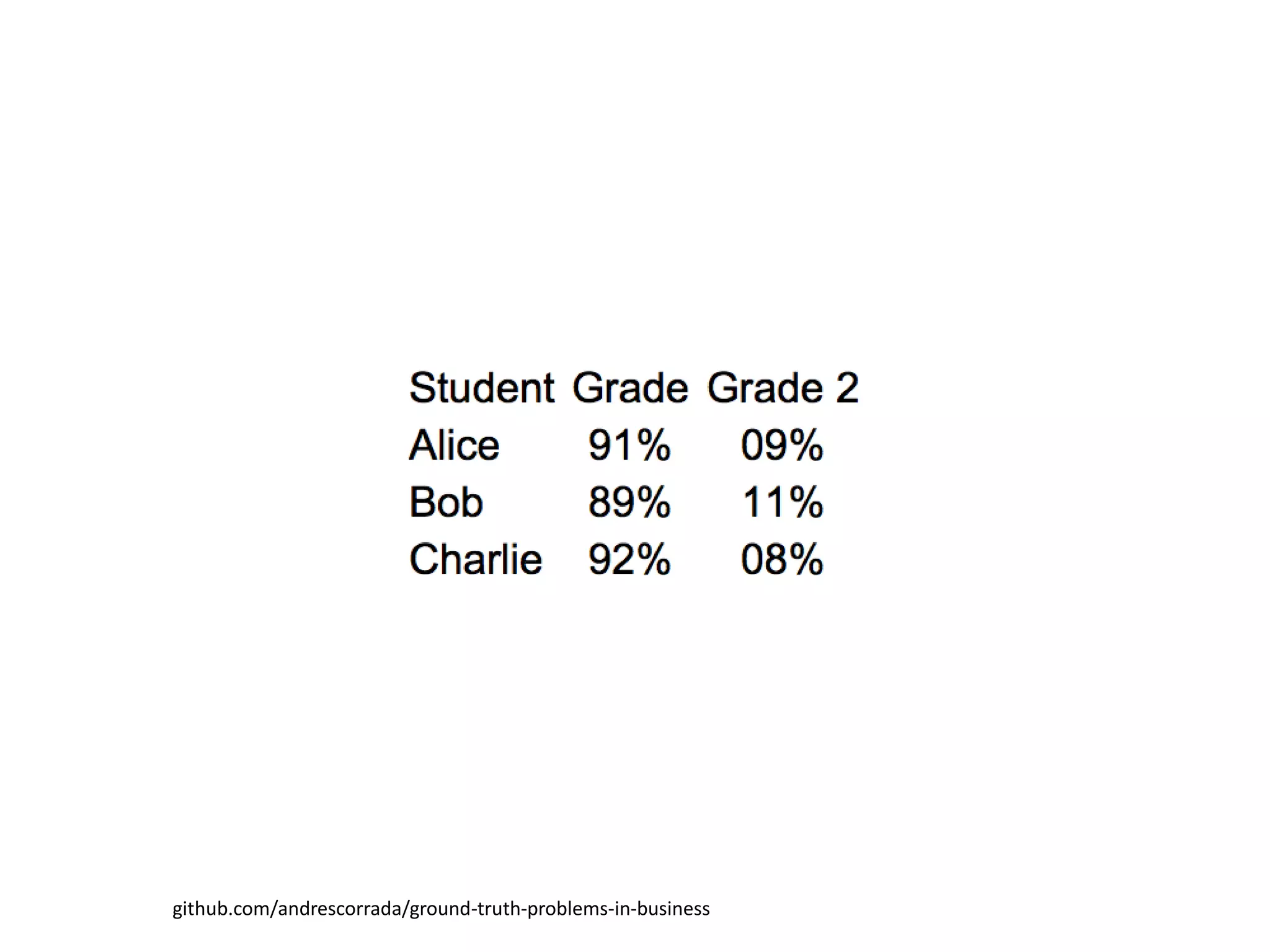 | Student | Grade | Grade 2 |
|---|---|---|
| Alice | 91% | 09% |
| Bob | 89% | 11% |
| Charlie | 92% | 08% |

github.com/andrescorrada/ground-truth-problems-in-business